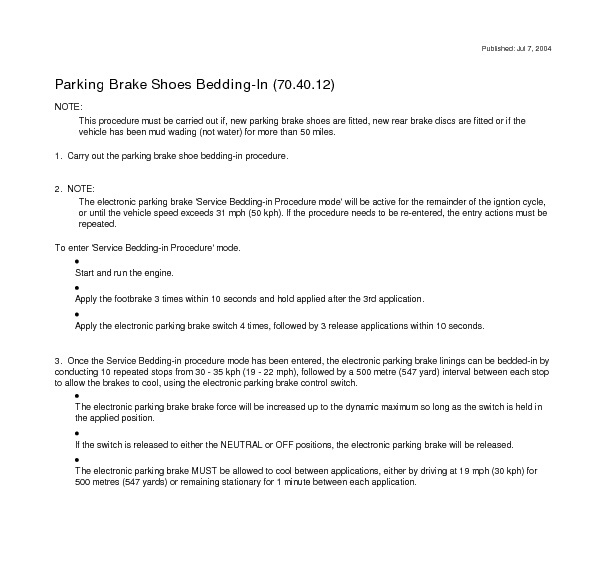 Published: Jul 7, 2004

Parking Brake Shoes Bedding-In (70.40.12)

NOTE:

This procedure must be carried out if, new parking brake shoes are fitted, new rear brake discs are fitted or if the vehicle has been mud wading (not water) for more than 50 miles.

1. Carry out the parking brake shoe bedding-in procedure.

2. NOTE:

The electronic parking brake 'Service Bedding-in Procedure mode' will be active for the remainder of the igntion cycle, or until the vehicle speed exceeds 31 mph (50 kph). If the procedure needs to be re-entered, the entry actions must be repeated.

To enter 'Service Bedding-in Procedure' mode.

•
Start and run the engine.

•
Apply the footbrake 3 times within 10 seconds and hold applied after the 3rd application.

•
Apply the electronic parking brake switch 4 times, followed by 3 release applications within 10 seconds.

3. Once the Service Bedding-in procedure mode has been entered, the electronic parking brake linings can be bedded-in by conducting 10 repeated stops from 30 - 35 kph (19 - 22 mph), followed by a 500 metre (547 yard) interval between each stop to allow the brakes to cool, using the electronic parking brake control switch.

•
The electronic parking brake brake force will be increased up to the dynamic maximum so long as the switch is held in the applied position.

•
If the switch is released to either the NEUTRAL or OFF positions, the electronic parking brake will be released.

•
The electronic parking brake MUST be allowed to cool between applications, either by driving at 19 mph (30 kph) for 500 metres (547 yards) or remaining stationary for 1 minute between each application.